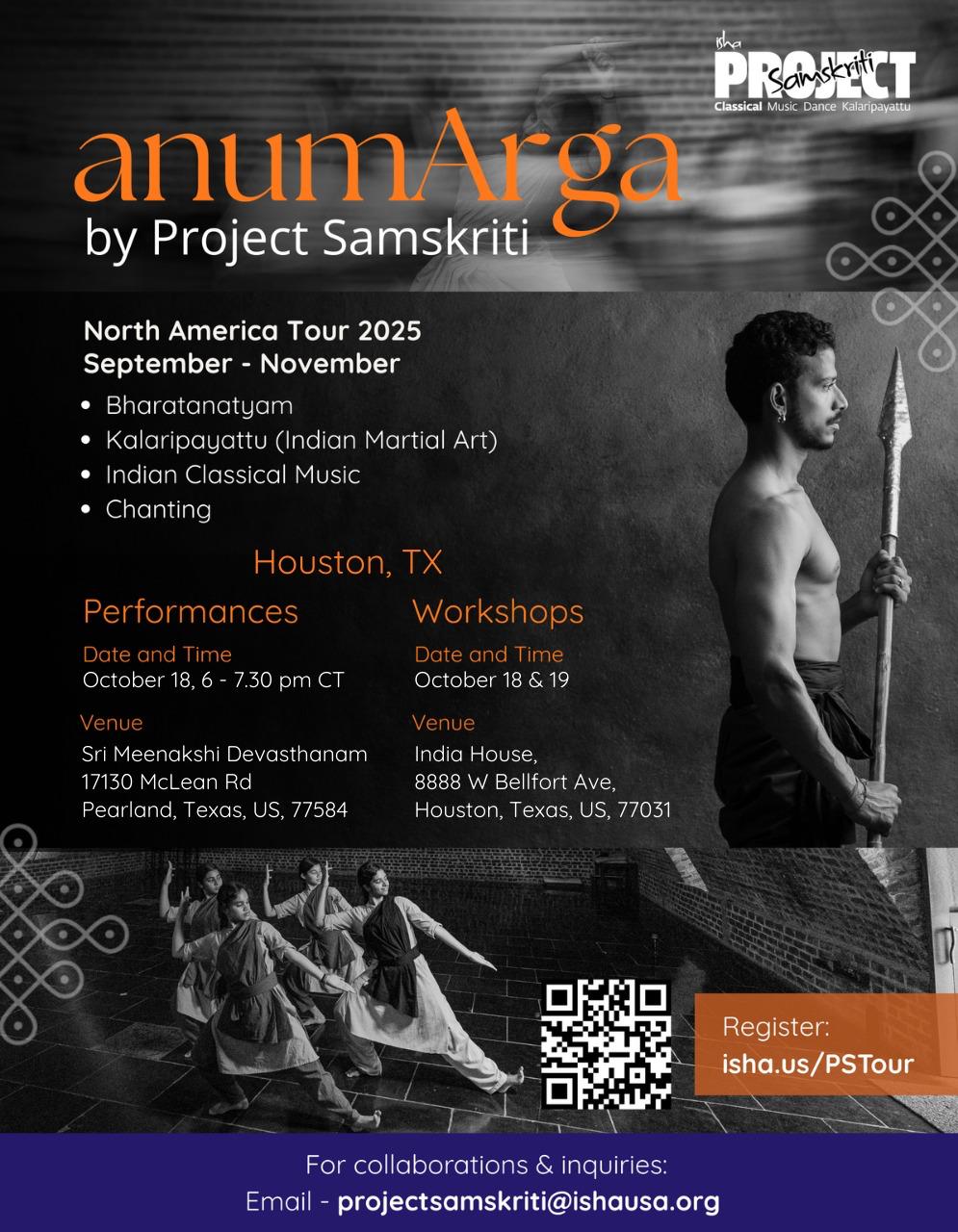 isha
PROJECT
Samskriti
Classical Music Dance Kalaripayattu

anumArga
by Project Samskriti

North America Tour 2025
September - November

• Bharatanatyam
• Kalaripayattu (Indian Martial Art)
• Indian Classical Music
• Chanting

Houston, TX

Performances

Date and Time
October 18, 6 - 7.30 pm CT

Venue
Sri Meenakshi Devasthanam
17130 McLean Rd
Pearland, Texas, US, 77584

Workshops

Date and Time
October 18 & 19

Venue
India House,
8888 W Bellfort Ave,
Houston, Texas, US, 77031

Register:
isha.us/PSTour

For collaborations & inquiries:
Email - projectsamskriti@ishausa.org